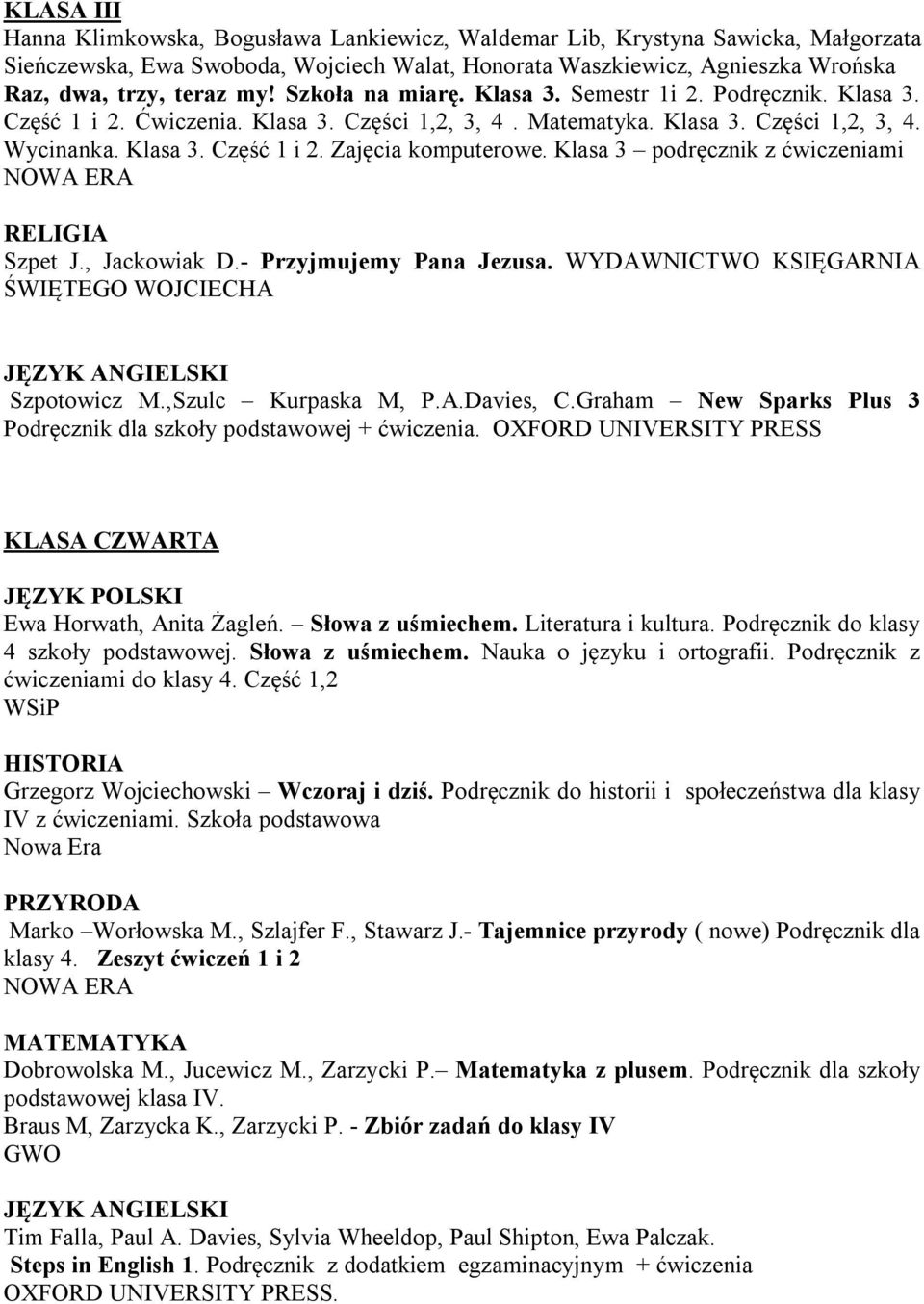 KLASA III
Hanna Klimkowska, Bogusława Lankiewicz, Waldemar Lib, Krystyna Sawicka, Małgorzata Sieńczewska, Ewa Swoboda, Wojciech Walat, Honorata Waszkiewicz, Agnieszka Wrońska Raz, dwa, trzy, teraz my! Szkoła na miarę. Klasa 3. Semestr 1i 2. Podręcznik. Klasa 3. Część 1 i 2. Ćwiczenia. Klasa 3. Części 1,2, 3, 4 . Matematyka. Klasa 3. Części 1,2, 3, 4. Wycinanka. Klasa 3. Część 1 i 2. Zajęcia komputerowe. Klasa 3 – podręcznik z ćwiczeniami
NOWA ERA

RELIGIA
Szpet J., Jackowiak D.- Przyjmujemy Pana Jezusa. WYDAWNICTWO KSIĘGARNIA ŚWIĘTEGO WOJCIECHA

JĘZYK ANGIELSKI
Szpotowicz M.,Szulc – Kurpaska M, P.A.Davies, C.Graham – New Sparks Plus 3 Podręcznik dla szkoły podstawowej + ćwiczenia. OXFORD UNIVERSITY PRESS

KLASA CZWARTA

JĘZYK POLSKI
Ewa Horwath, Anita Żagleń. – Słowa z uśmiechem. Literatura i kultura. Podręcznik do klasy 4 szkoły podstawowej. Słowa z uśmiechem. Nauka o języku i ortografii. Podręcznik z ćwiczeniami do klasy 4. Część 1,2
WSiP

HISTORIA
Grzegorz Wojciechowski – Wczoraj i dziś. Podręcznik do historii i społeczeństwa dla klasy IV z ćwiczeniami. Szkoła podstawowa
Nowa Era

PRZYRODA
Marko –Worłowska M., Szlajfer F., Stawarz J.- Tajemnice przyrody ( nowe) Podręcznik dla klasy 4. Zeszyt ćwiczeń 1 i 2
NOWA ERA

MATEMATYKA
Dobrowolska M., Jucewicz M., Zarzycki P.– Matematyka z plusem. Podręcznik dla szkoły podstawowej klasa IV.
Braus M, Zarzycka K., Zarzycki P. - Zbiór zadań do klasy IV
GWO

JĘZYK ANGIELSKI
Tim Falla, Paul A. Davies, Sylvia Wheeldop, Paul Shipton, Ewa Palczak.
Steps in English 1. Podręcznik z dodatkiem egzaminacyjnym + ćwiczenia
OXFORD UNIVERSITY PRESS.